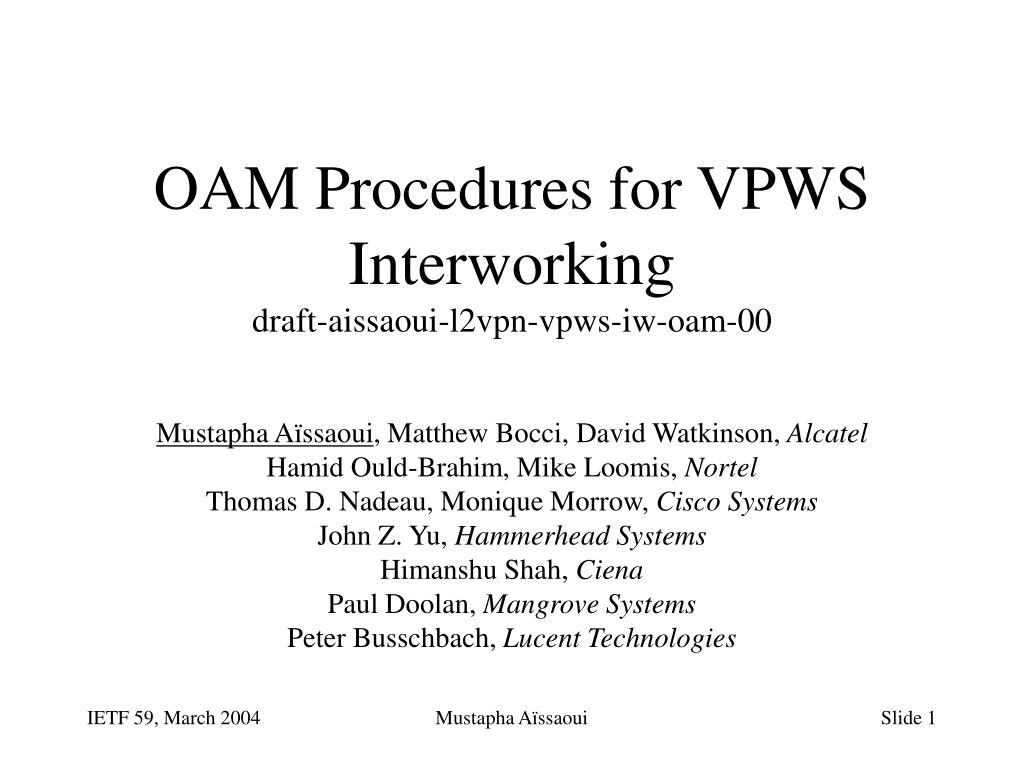 OAM Procedures for VPWS Interworking
draft-aissaoui-l2vpn-vpws-iw-oam-00

Mustapha Aïssaoui, Matthew Bocci, David Watkinson, Alcatel
Hamid Ould-Brahim, Mike Loomis, Nortel
Thomas D. Nadeau, Monique Morrow, Cisco Systems
John Z. Yu, Hammerhead Systems
Himanshu Shah, Ciena
Paul Doolan, Mangrove Systems
Peter Busschbach, Lucent Technologies

IETF 59, March 2004

Mustapha Aïssaoui

Slide 1